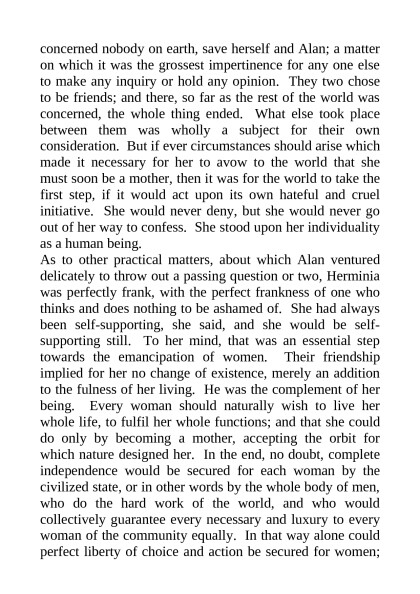 concerned nobody on earth, save herself and Alan; a matter on which it was the grossest impertinence for any one else to make any inquiry or hold any opinion. They two chose to be friends; and there, so far as the rest of the world was concerned, the whole thing ended. What else took place between them was wholly a subject for their own consideration. But if ever circumstances should arise which made it necessary for her to avow to the world that she must soon be a mother, then it was for the world to take the first step, if it would act upon its own hateful and cruel initiative. She would never deny, but she would never go out of her way to confess. She stood upon her individuality as a human being.
As to other practical matters, about which Alan ventured delicately to throw out a passing question or two, Herminia was perfectly frank, with the perfect frankness of one who thinks and does nothing to be ashamed of. She had always been self-supporting, she said, and she would be self-supporting still. To her mind, that was an essential step towards the emancipation of women. Their friendship implied for her no change of existence, merely an addition to the fulness of her living. He was the complement of her being. Every woman should naturally wish to live her whole life, to fulfil her whole functions; and that she could do only by becoming a mother, accepting the orbit for which nature designed her. In the end, no doubt, complete independence would be secured for each woman by the civilized state, or in other words by the whole body of men, who do the hard work of the world, and who would collectively guarantee every necessary and luxury to every woman of the community equally. In that way alone could perfect liberty of choice and action be secured for women;